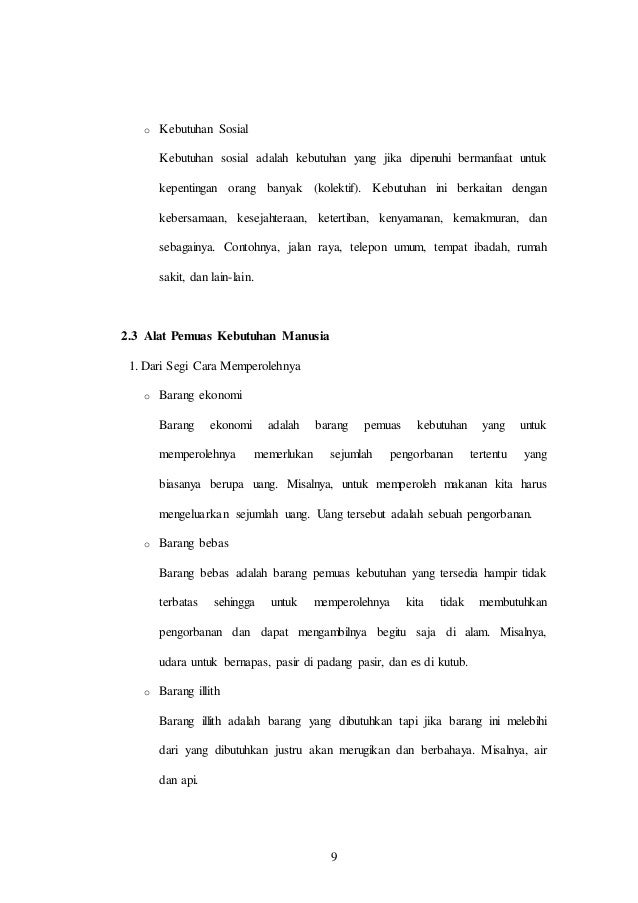 o Kebutuhan Sosial

Kebutuhan sosial adalah kebutuhan yang jika dipenuhi bermanfaat untuk kepentingan orang banyak (kolektif). Kebutuhan ini berkaitan dengan kebersamaan, kesejahteraan, ketertiban, kenyamanan, kemakmuran, dan sebagainya. Contohnya, jalan raya, telepon umum, tempat ibadah, rumah sakit, dan lain-lain.

2.3 Alat Pemuas Kebutuhan Manusia

1. Dari Segi Cara Memperolehnya

o Barang ekonomi

Barang ekonomi adalah barang pemuas kebutuhan yang untuk memperolehnya memerlukan sejumlah pengorbanan tertentu yang biasanya berupa uang. Misalnya, untuk memperoleh makanan kita harus mengeluarkan sejumlah uang. Uang tersebut adalah sebuah pengorbanan.

o Barang bebas

Barang bebas adalah barang pemuas kebutuhan yang tersedia hampir tidak terbatas sehingga untuk memperolehnya kita tidak membutuhkan pengorbanan dan dapat mengambilnya begitu saja di alam. Misalnya, udara untuk bernapas, pasir di padang pasir, dan es di kutub.

o Barang illith

Barang illith adalah barang yang dibutuhkan tapi jika barang ini melebihi dari yang dibutuhkan justru akan merugikan dan berbahaya. Misalnya, air dan api.

9